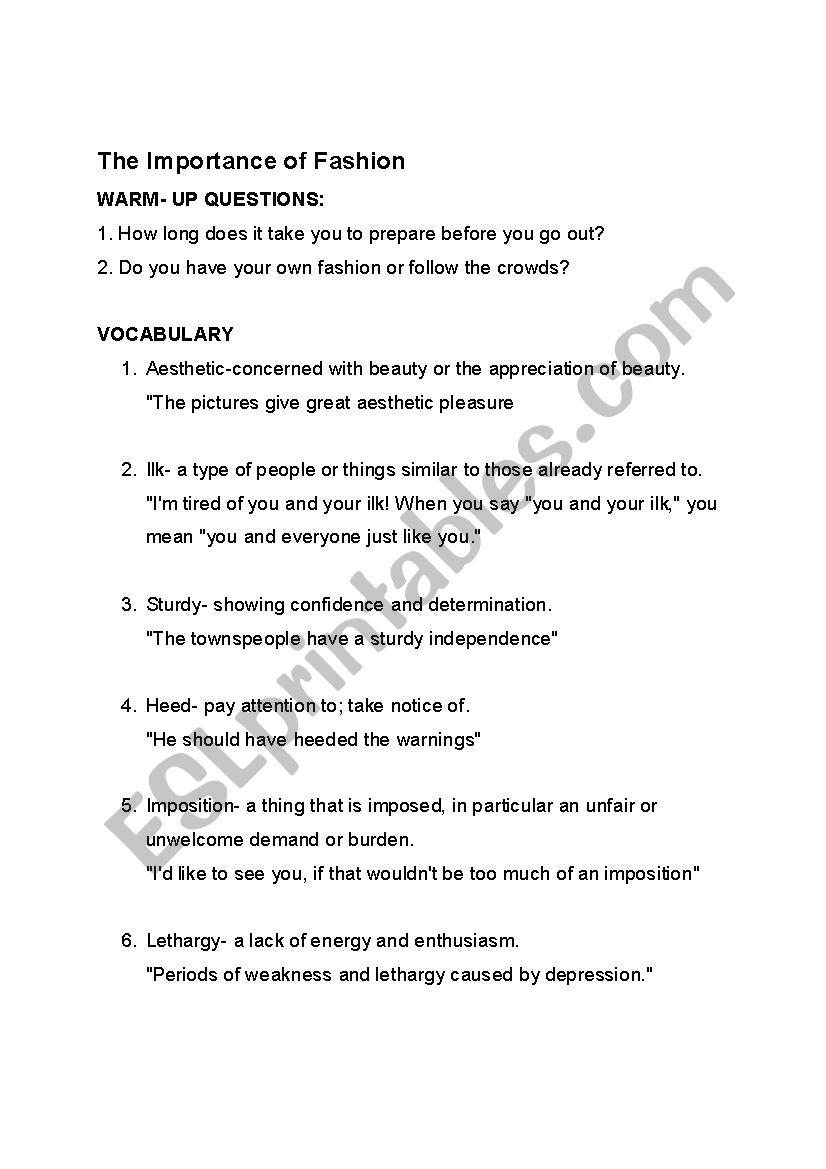 The Importance of Fashion

WARM- UP QUESTIONS:

1. How long does it take you to prepare before you go out?

2. Do you have your own fashion or follow the crowds?

VOCABULARY

1. Aesthetic-concerned with beauty or the appreciation of beauty.
"The pictures give great aesthetic pleasure

2. Ilk- a type of people or things similar to those already referred to.
"I'm tired of you and your ilk! When you say "you and your ilk," you mean "you and everyone just like you."

3. Sturdy- showing confidence and determination.
"The townspeople have a sturdy independence"

4. Heed- pay attention to; take notice of.
"He should have heeded the warnings"

5. Imposition- a thing that is imposed, in particular an unfair or unwelcome demand or burden.
"I'd like to see you, if that wouldn't be too much of an imposition"

6. Lethargy- a lack of energy and enthusiasm.
"Periods of weakness and lethargy caused by depression."

ESLprintables.com